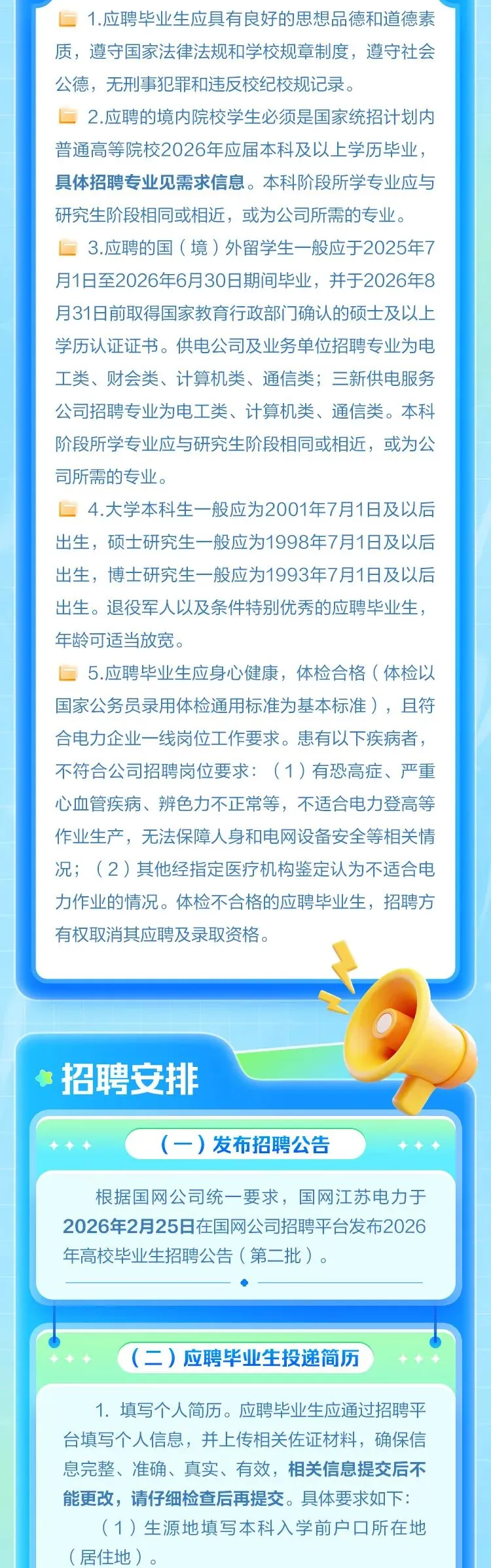 1.应聘毕业生应具有良好的思想品德和道德素质，遵守国家法律法规和学校规章制度，遵守社会公德，无刑事犯罪和违反校纪校规记录。

2.应聘的境内院校学生必须是国家统招计划内普通高等院校2026年应届本科及以上学历毕业，具体招聘专业见需求信息。本科阶段所学专业应与研究生阶段相同或相近，或为公司所需的专业。

3.应聘的国（境）外留学生一般应于2025年7月1日至2026年6月30日期间毕业，并于2026年8月31日前取得国家教育行政部门确认的硕士及以上学历认证证书。供电公司及业务单位招聘专业为电工类、财会类、计算机类、通信类；三新供电服务公司招聘专业为电工类、计算机类、通信类。本科阶段所学专业应与研究生阶段相同或相近，或为公司所需的专业。

4.大学本科生一般应为2001年7月1日及以后出生，硕士研究生一般应为1998年7月1日及以后出生，博士研究生一般应为1993年7月1日及以后出生。退役军人以及条件特别优秀的应聘毕业生，年龄可适当放宽。

5.应聘毕业生应身心健康，体检合格（体检以国家公务员录用体检通用标准为基本标准），且符合电力企业一线岗位工作要求。患有以下疾病者，不符合公司招聘岗位要求：（1）有恐高症、严重心血管疾病、辨色力不正常等，不适合电力登高等作业生产，无法保障人身和电网设备安全等相关情况；（2）其他经指定医疗机构鉴定认为不适合电力作业的情况。体检不合格的应聘毕业生，招聘方有权取消其应聘及录取资格。

招聘安排

（一）发布招聘公告

根据国网公司统一要求，国网江苏电力于2026年2月25日在国网公司招聘平台发布2026年高校毕业生招聘公告（第二批）。

（二）应聘毕业生投递简历

1. 填写个人简历。应聘毕业生应通过招聘平台填写个人信息，并上传相关佐证材料，确保信息完整、准确、真实、有效，相关信息提交后不能更改，请仔细检查后再提交。具体要求如下：

（1）生源地填写本科入学前户口所在地（居住地）。